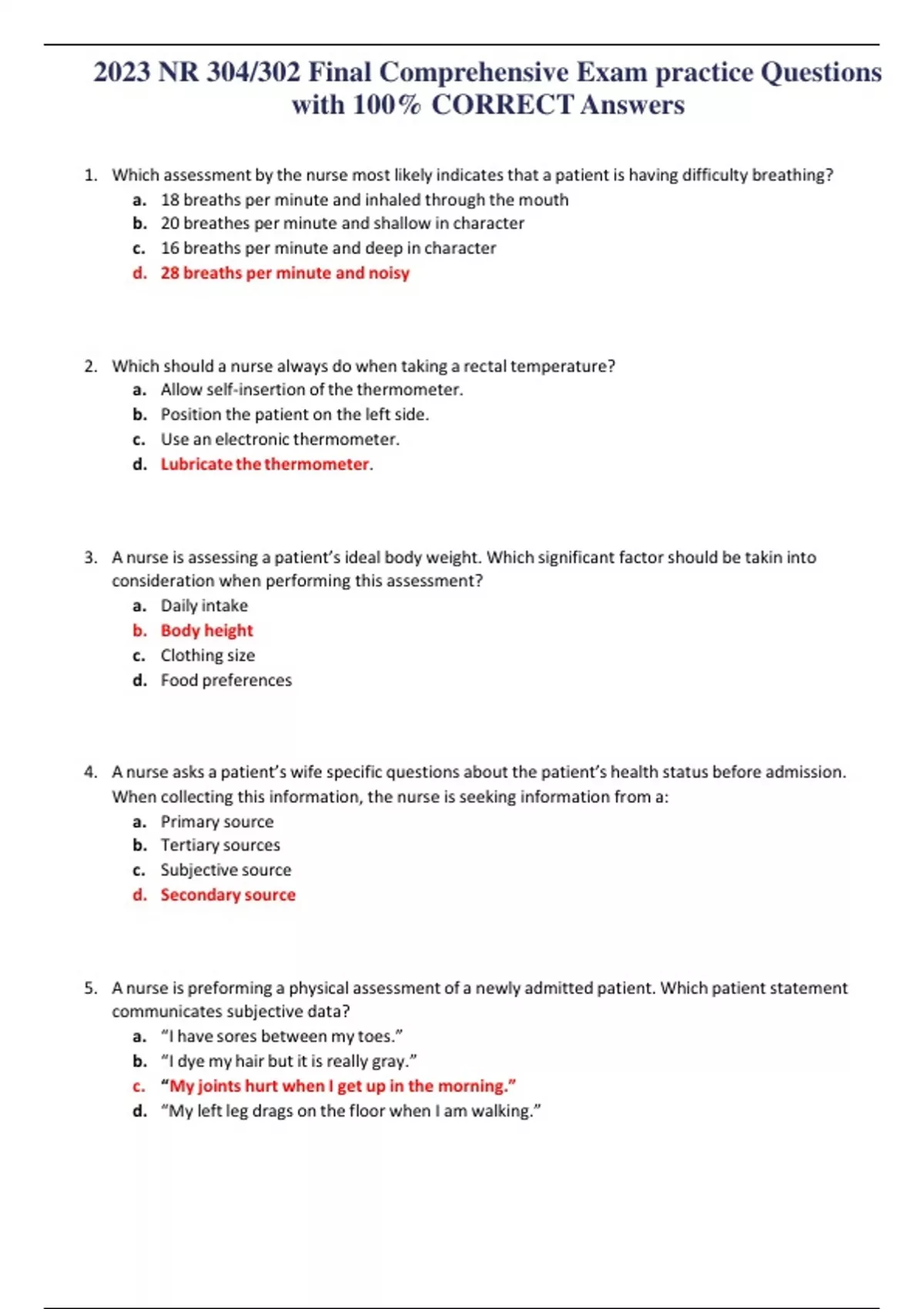 2023 NR 304/302 Final Comprehensive Exam practice Questions with 100% CORRECT Answers

1. Which assessment by the nurse most likely indicates that a patient is having difficulty breathing?
a. 18 breaths per minute and inhaled through the mouth
b. 20 breathes per minute and shallow in character
c. 16 breaths per minute and deep in character
d. 28 breaths per minute and noisy

2. Which should a nurse always do when taking a rectal temperature?
a. Allow self-insertion of the thermometer.
b. Position the patient on the left side.
c. Use an electronic thermometer.
d. Lubricate the thermometer.

3. A nurse is assessing a patient's ideal body weight. Which significant factor should be takin into consideration when performing this assessment?
a. Daily intake
b. Body height
c. Clothing size
d. Food preferences

4. A nurse asks a patient's wife specific questions about the patient's health status before admission. When collecting this information, the nurse is seeking information from a:
a. Primary source
b. Tertiary sources
c. Subjective source
d. Secondary source

5. A nurse is preforming a physical assessment of a newly admitted patient. Which patient statement communicates subjective data?
a. "I have sores between my toes."
b. "I dye my hair but it is really gray."
c. "My joints hurt when I get up in the morning."
d. "My left leg drags on the floor when I am walking."